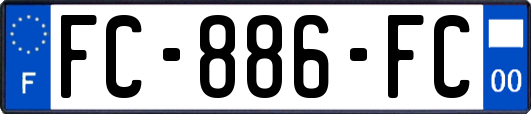 F

FC-886-FC

00